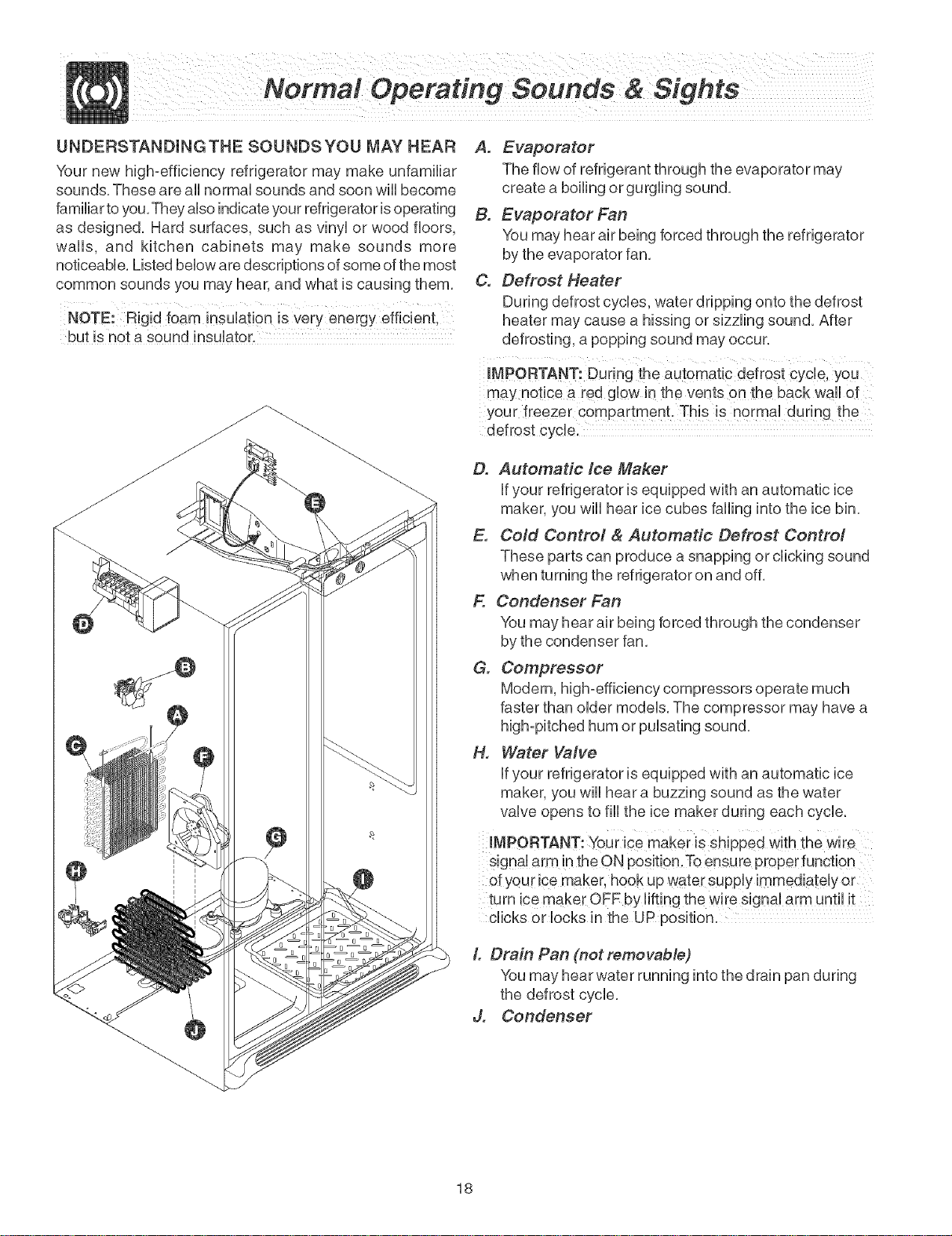 Normal Operating Sounds & Sights

UNDERSTANDING THE SOUNDS YOU MAY HEAR

Your new high-efficiency refrigerator may make unfamiliar sounds. These are all normal sounds and soon will become familiar to you. They also indicate your refrigerator is operating as designed. Hard surfaces, such as vinyl or wood floors, walls, and kitchen cabinets may make sounds more noticeable. Listed below are descriptions of some of the most common sounds you may hear, and what is causing them.

NOTE: Rigid foam insulation is very energy efficient, but is not a sound insulator.

E

D

B

A

C

F

G

H

I

J

A. Evaporator
The flow of refrigerant through the evaporator may create a boiling or gurgling sound.

B. Evaporator Fan
You may hear air being forced through the refrigerator by the evaporator fan.

C. Defrost Heater
During defrost cycles, water dripping onto the defrost heater may cause a hissing or sizzling sound. After defrosting, a popping sound may occur.

IMPORTANT: During the automatic defrost cycle, you may notice a red glow in the vents on the back wall of your freezer compartment. This is normal during the defrost cycle.

D. Automatic Ice Maker
If your refrigerator is equipped with an automatic ice maker, you will hear ice cubes falling into the ice bin.

E. Cold Control & Automatic Defrost Control
These parts can produce a snapping or clicking sound when turning the refrigerator on and off.

F. Condenser Fan
You may hear air being forced through the condenser by the condenser fan.

G. Compressor
Modern, high-efficiency compressors operate much faster than older models. The compressor may have a high-pitched hum or pulsating sound.

H. Water Valve
If your refrigerator is equipped with an automatic ice maker, you will hear a buzzing sound as the water valve opens to fill the ice maker during each cycle.

IMPORTANT: Your ice maker is shipped with the wire signal arm in the ON position. To ensure proper function of your ice maker, hook up water supply immediately or turn ice maker OFF by lifting the wire signal arm until it clicks or locks in the UP position.

I. Drain Pan (not removable)
You may hear water running into the drain pan during the defrost cycle.

J. Condenser

18